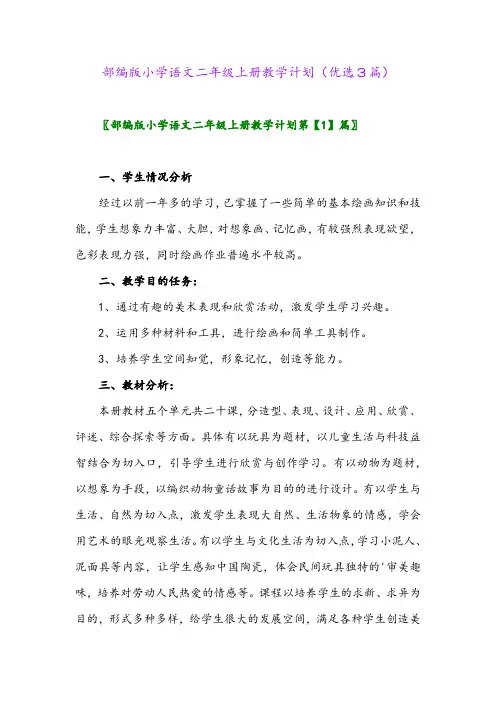 部编版小学语文二年级上册教学计划（优选3篇）

〖部编版小学语文二年级上册教学计划第【1】篇〗

一、学生情况分析

经过以前一年多的学习，已掌握了一些简单的基本绘画知识和技能，学生想象力丰富、大胆，对想象画、记忆画，有较强烈表现欲望，色彩表现力强，同时绘画作业普遍水平较高。

二、教学目的任务：

1、通过有趣的美术表现和欣赏活动，激发学生学习兴趣。

2、运用多种材料和工具，进行绘画和简单工具制作。

3、培养学生空间知觉，形象记忆，创造等能力。

三、教材分析：

本册教材五个单元共二十课，分造型、表现、设计、应用、欣赏、评述、综合探索等方面。具体有以玩具为题材，以儿童生活与科技益智结合为切入口，引导学生进行欣赏与创作学习。有以动物为题材，以想象为手段，以编织动物童话故事为目的的进行设计。有以学生与生活、自然为切入点，激发学生表现大自然、生活物象的情感，学会用艺术的眼光观察生活。有以学生与文化生活为切入点，学习小泥人、泥面具等内容，让学生感知中国陶瓷，体会民间玩具独特的'审美趣味，培养对劳动人民热爱的情感等。课程以培养学生的求新、求异为目的，形式多种多样，给学生很大的发展空间，满足各种学生创造美